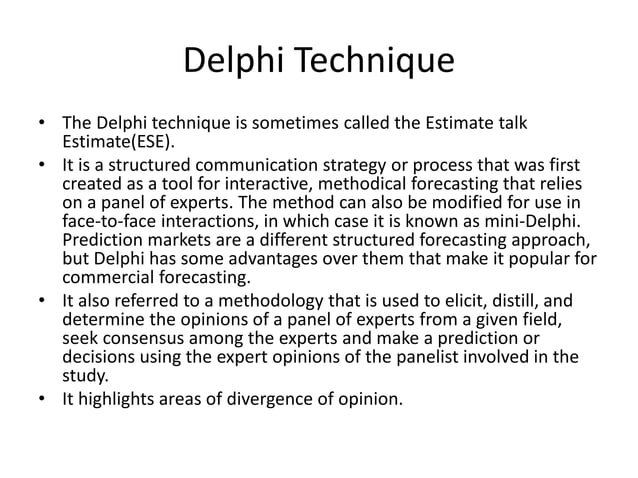 Delphi Technique

• The Delphi technique is sometimes called the Estimate talk Estimate(ESE).
• It is a structured communication strategy or process that was first created as a tool for interactive, methodical forecasting that relies on a panel of experts. The method can also be modified for use in face-to-face interactions, in which case it is known as mini-Delphi. Prediction markets are a different structured forecasting approach, but Delphi has some advantages over them that make it popular for commercial forecasting.
• It also referred to a methodology that is used to elicit, distill, and determine the opinions of a panel of experts from a given field, seek consensus among the experts and make a prediction or decisions using the expert opinions of the panelist involved in the study.
• It highlights areas of divergence of opinion.